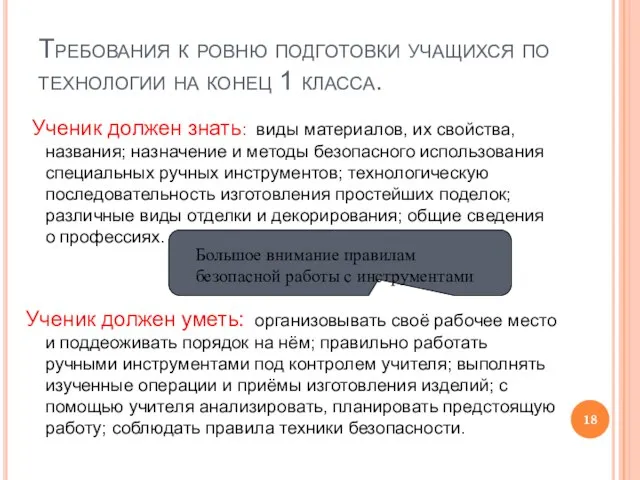 Требования к ровню подготовки учащихся по технологии на конец 1 класса.

Ученик должен знать: виды материалов, их свойства, названия; назначение и методы безопасного использования специальных ручных инструментов; технологическую последовательность изготовления простейших поделок; различные виды отделки и декорирования; общие сведения о профессиях.

Большое внимание правилам безопасной работы с инструментами

Ученик должен уметь: организовывать своё рабочее место и поддеоживать порядок на нём; правильно работать ручными инструментами под контролем учителя; выполнять изученные операции и приёмы изготовления изделий; с помощью учителя анализировать, планировать предстоящую работу; соблюдать правила техники безопасности.

18